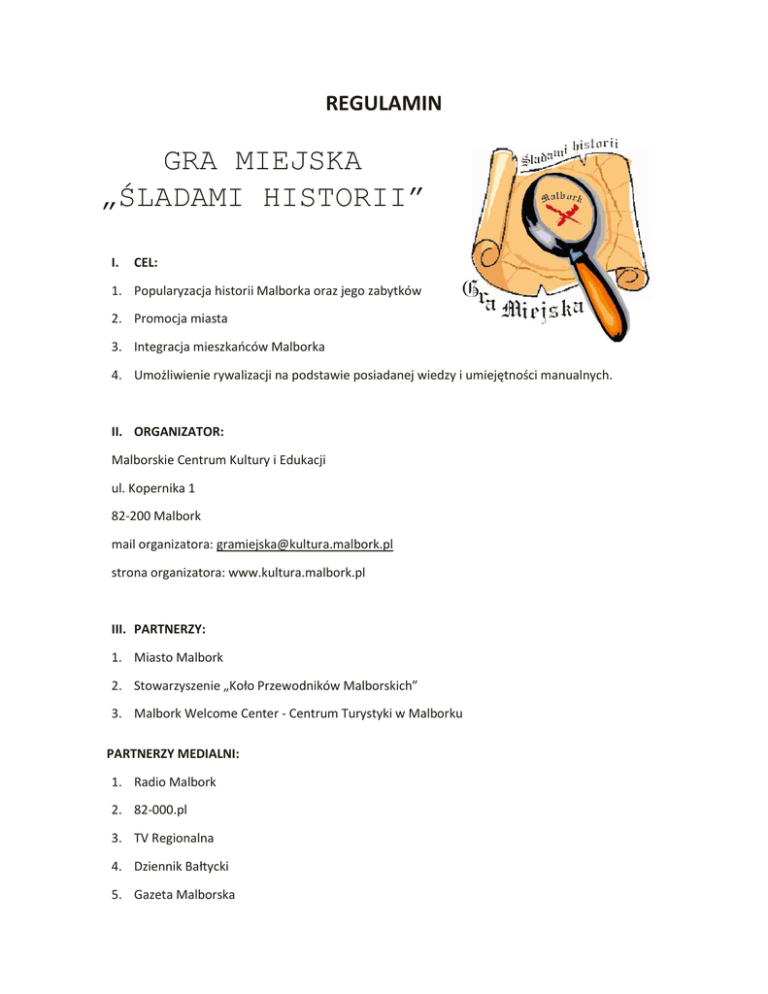 REGULAMIN

GRA MIEJSKA
„ŚLADAMI HISTORII”

Śladami historii
Malbork
Gra Miejska

I. CEL:

1. Popularyzacja historii Malborka oraz jego zabytków

2. Promocja miasta

3. Integracja mieszkańców Malborka

4. Umożliwienie rywalizacji na podstawie posiadanej wiedzy i umiejętności manualnych.

II. ORGANIZATOR:

Malborskie Centrum Kultury i Edukacji

ul. Kopernika 1

82-200 Malbork

mail organizatora: gramiejska@kultura.malbork.pl

strona organizatora: www.kultura.malbork.pl

III. PARTNERZY:

1. Miasto Malbork

2. Stowarzyszenie „Koło Przewodników Malborskich”

3. Malbork Welcome Center - Centrum Turystyki w Malborku

PARTNERZY MEDIALNI:

1. Radio Malbork

2. 82-000.pl

3. TV Regionalna

4. Dziennik Bałtycki

5. Gazeta Malborska